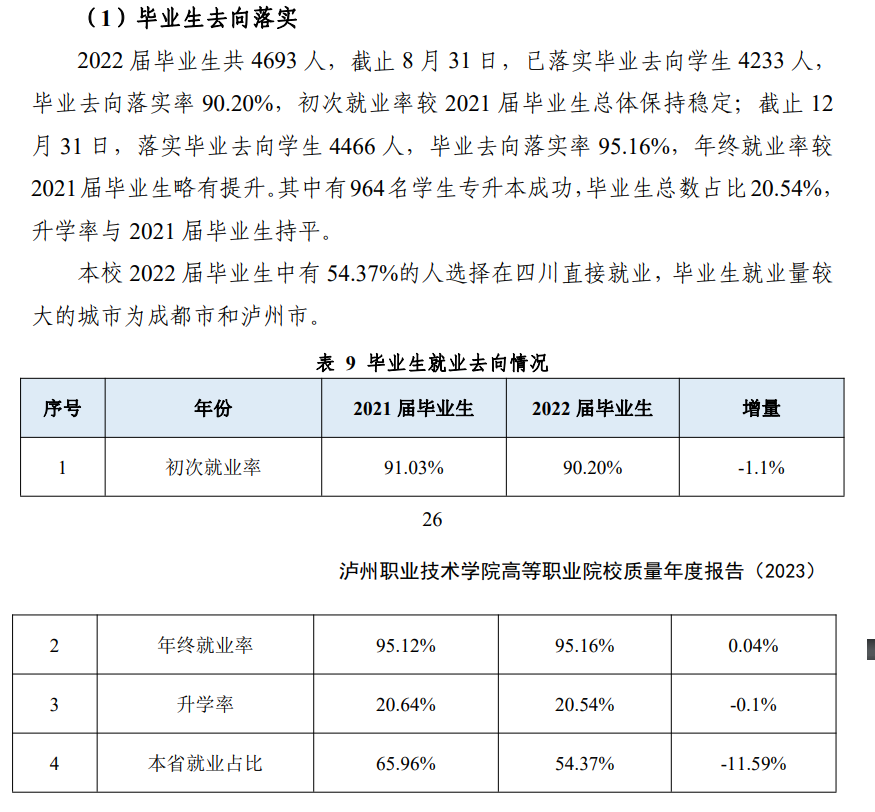 （1）毕业生去向落实

2022 届毕业生共 4693 人，截止 8 月 31 日，已落实毕业去向学生 4233 人，毕业去向落实率 90.20%，初次就业率较 2021 届毕业生总体保持稳定；截止 12 月 31 日，落实毕业去向学生 4466 人，毕业去向落实率 95.16%，年终就业率较 2021 届毕业生略有提升。其中有 964 名学生专升本成功，毕业生总数占比 20.54%，升学率与 2021 届毕业生持平。

本校 2022 届毕业生中有 54.37%的人选择在四川直接就业，毕业生就业量较大的城市为成都市和泸州市。

表 9 毕业生就业去向情况

| 序号 | 年份 | 2021 届毕业生 | 2022 届毕业生 | 增量 |
|---|---|---|---|---|
| 1 | 初次就业率 | 91.03% | 90.20% | -1.1% |

26

泸州职业技术学院高等职业院校质量年度报告（2023）

| 2 | 年终就业率 | 95.12% | 95.16% | 0.04% |
|---|---|---|---|---|
| 3 | 升学率 | 20.64% | 20.54% | -0.1% |
| 4 | 本省就业占比 | 65.96% | 54.37% | -11.59% |